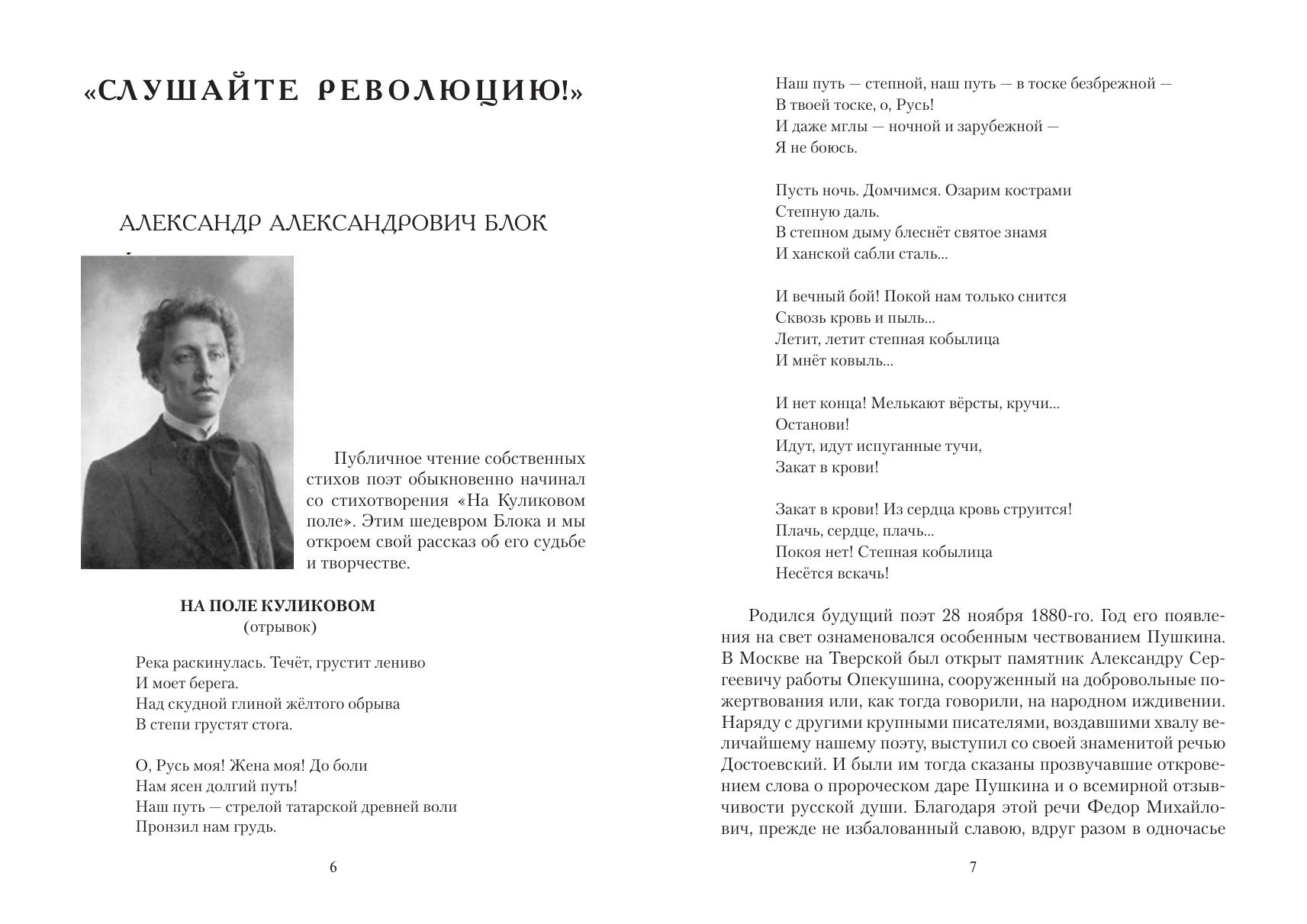 «СЛУШАЙТЕ РЕВОЛЮЦИЮ!»

АЛЕКСАНДР АЛЕКСАНДРОВИЧ БЛОК

Публичное чтение собственных стихов поэт обыкновенно начинал со стихотворения «На Куликовом поле». Этим шедевром Блока и мы откроем свой рассказ об его судьбе и творчестве.

НА ПОЛЕ КУЛИКОВОМ
(отрывок)

Река раскинулась. Течёт, грустит лениво
И моет берега.
Над скудной глиной жёлтого обрыва
В степи грустят стога.

О, Русь моя! Жена моя! До боли
Нам ясен долгий путь!
Наш путь — стрелой татарской древней воли
Пронзил нам грудь.

6

Наш путь — степной, наш путь — в тоске безбрежной —
В твоей тоске, о, Русь!
И даже мглы — ночной и зарубежной —
Я не боюсь.

Пусть ночь. Домчимся. Озарим кострами
Степную даль.
В степном дыму блеснёт святое знамя
И ханской сабли сталь...

И вечный бой! Покой нам только снится
Сквозь кровь и пыль...
Летит, летит степная кобылица
И мнёт ковыль...

И нет конца! Мелькают вёрсты, кручи...
Останови!
Идут, идут испуганные тучи,
Закат в крови!

Закат в крови! Из сердца кровь струится!
Плачь, сердце, плачь...
Покоя нет! Степная кобылица
Несётся вскачь!

Родился будущий поэт 28 ноября 1880-го. Год его появления на свет ознаменовался особенным чествованием Пушкина. В Москве на Тверской был открыт памятник Александру Сергеевичу работы Опекушина, сооруженный на добровольные пожертвования или, как тогда говорили, на народном иждивении. Наряду с другими крупными писателями, воздавшими хвалу величайшему нашему поэту, выступил со своей знаменитой речью Достоевский. И были им тогда сказаны прозвучавшие откровением слова о пророческом даре Пушкина и о всемирной отзывчивости русской души. Благодаря этой речи Федор Михайлович, прежде не избалованный славою, вдруг разом в одночасье

7